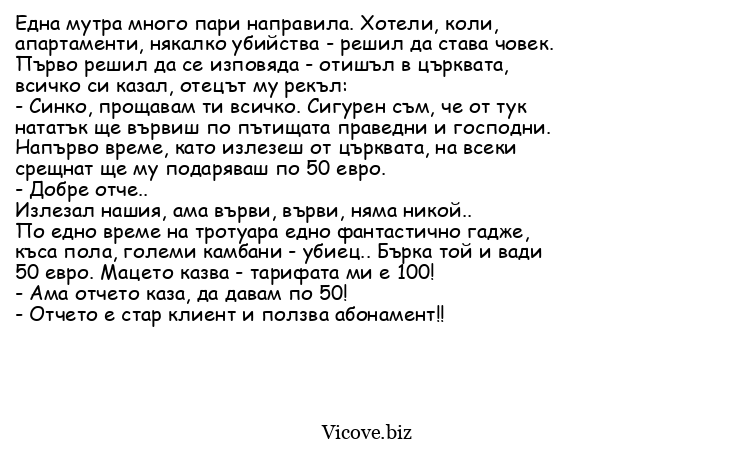 Една мутра много пари направила. Хотели, коли, апартаменти, някалко убийства - решил да става човек.
Първо решил да се изповяда - отишъл в църквата, всичко си казал, отецът му рекъл:
- Синко, прощавам ти всичко. Сигурен съм, че от тук нататък ще вървиш по пътищата праведни и господни. Напърво време, като излезеш от църквата, на всеки срещнат ще му подаряваш по 50 евро.
- Добре отче..
Излезал нашия, ама върви, върви, няма никой..
По едно време на тротуара едно фантастично гадже, къса пола, големи камбани - убиец.. Бърка той и вади 50 евро. Мацето казва - тарифата ми е 100!
- Ама отчето каза, да давам по 50!
- Отчето е стар клиент и ползва абонамент!!

Vicove.biz